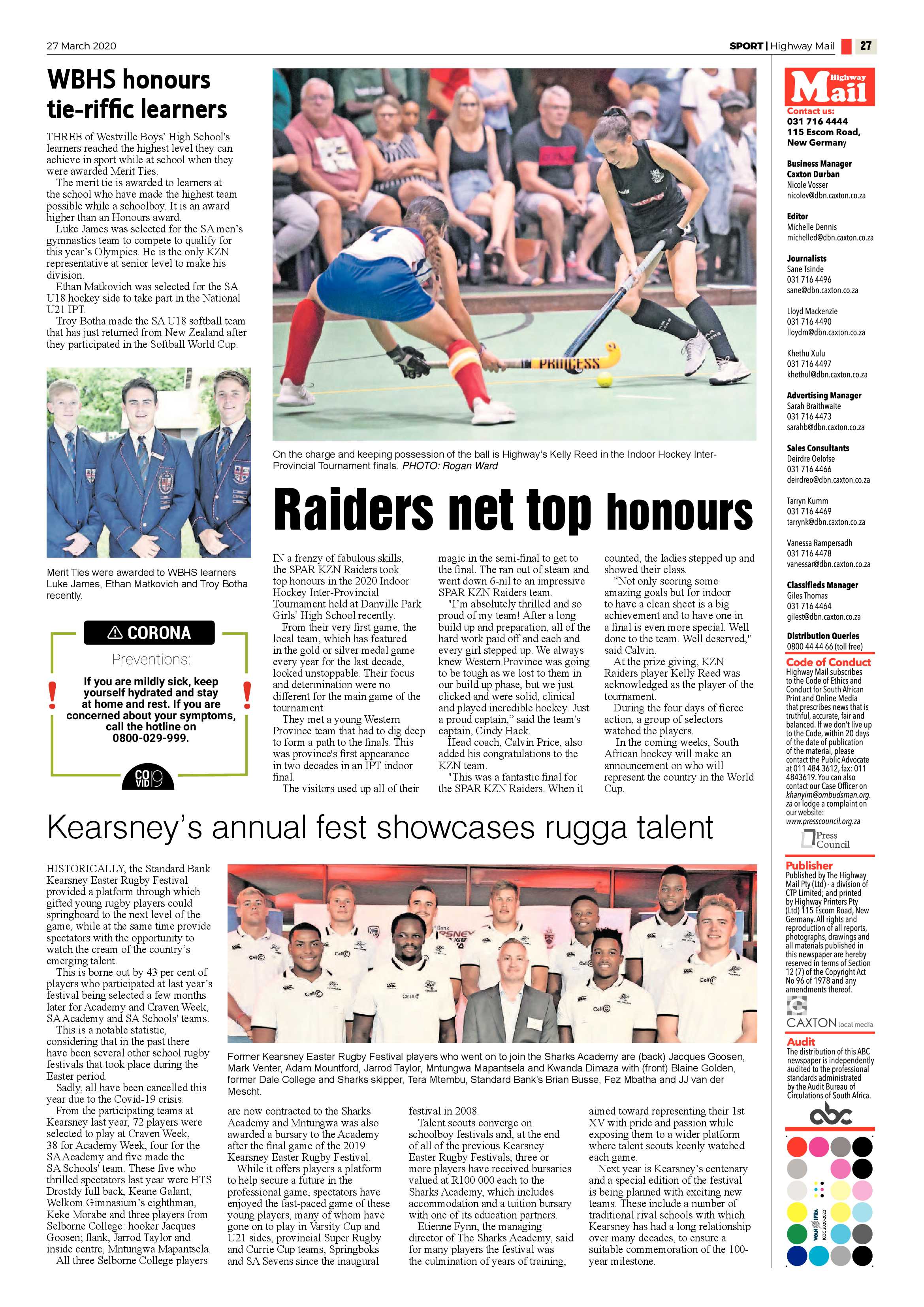 27 March 2020

SPORT | Highway Mail 27

WBHS honours tie-riffic learners

THREE of Westville Boys' High School's learners reached the highest level they can achieve in sport while at school when they were awarded Merit Ties.

The merit tie is awarded to learners at the school who have made the highest team possible while a schoolboy. It is an award higher than an Honours award.

Luke James was selected for the SA men's gymnastics team to compete to qualify for this year's Olympics. He is the only KZN representative at senior level to make his division.

Ethan Matkovich was selected for the SA U18 hockey side to take part in the National U21 IPT.

Troy Botha made the SA U18 softball team that has just returned from New Zealand after they participated in the Softball World Cup.

Merit Ties were awarded to WBHS learners Luke James, Ethan Matkovich and Troy Botha recently.

CORONA

Preventions:

If you are mildly sick, keep yourself hydrated and stay at home and rest. If you are concerned about your symptoms, call the hotline on 0800-029-999.

COVID19

PRINCESS

On the charge and keeping possession of the ball is Highway's Kelly Reed in the Indoor Hockey Inter-Provincial Tournament finals. PHOTO: Rogan Ward

Raiders net top honours

IN a frenzy of fabulous skills, the SPAR KZN Raiders took top honours in the 2020 Indoor Hockey Inter-Provincial Tournament held at Danville Park Girls' High School recently.

From their very first game, the local team, which has featured in the gold or silver medal game every year for the last decade, looked unstoppable. Their focus and determination were no different for the main game of the tournament.

They met a young Western Province team that had to dig deep to form a path to the finals. This was province's first appearance in two decades in an IPT indoor final.

The visitors used up all of their magic in the semi-final to get to the final. The ran out of steam and went down 6-nil to an impressive SPAR KZN Raiders team.

"I'm absolutely thrilled and so proud of my team! After a long build up and preparation, all of the hard work paid off and each and every girl stepped up. We always knew Western Province was going to be tough as we lost to them in our build up phase, but we just clicked and were solid, clinical and played incredible hockey. Just a proud captain," said the team's captain, Cindy Hack.

Head coach, Calvin Price, also added his congratulations to the KZN team.

"This was a fantastic final for the SPAR KZN Raiders. When it counted, the ladies stepped up and showed their class.

"Not only scoring some amazing goals but for indoor to have a clean sheet is a big achievement and to have one in a final is even more special. Well done to the team. Well deserved," said Calvin.

At the prize giving, KZN Raiders player Kelly Reed was acknowledged as the player of the tournament.

During the four days of fierce action, a group of selectors watched the players.

In the coming weeks, South African hockey will make an announcement on who will represent the country in the World Cup.

Kearsney's annual fest showcases rugga talent

HISTORICALLY, the Standard Bank Kearsney Easter Rugby Festival provided a platform through which gifted young rugby players could springboard to the next level of the game, while at the same time provide spectators with the opportunity to watch the cream of the country's emerging talent.

This is borne out by 43 per cent of players who participated at last year's festival being selected a few months later for Academy and Craven Week, SA Academy and SA Schools' teams.

This is a notable statistic, considering that in the past there have been several other school rugby festivals that took place during the Easter period.

Sadly, all have been cancelled this year due to the Covid-19 crisis.

From the participating teams at Kearsney last year, 72 players were selected to play at Craven Week, 38 for Academy Week, four for the SA Academy and five made the SA Schools' team. These five who thrilled spectators last year were HTS Drostdy full back, Keane Galant; Welkom Gimnasium's eighthman, Keke Morabe and three players from Selborne College: hooker Jacques Goosen; flank, Jarrod Taylor and inside centre, Mntungwa Mapantsela.

All three Selborne College players are now contracted to the Sharks Academy and Mntungwa was also awarded a bursary to the Academy after the final game of the 2019 Kearsney Easter Rugby Festival.

While it offers players a platform to help secure a future in the professional game, spectators have enjoyed the fast-paced game of these young players, many of whom have gone on to play in Varsity Cup and U21 sides, provincial Super Rugby and Currie Cup teams, Springboks and SA Sevens since the inaugural festival in 2008.

Talent scouts converge on schoolboy festivals and, at the end of all of the previous Kearsney Easter Rugby Festivals, three or more players have received bursaries valued at R100 000 each to the Sharks Academy, which includes accommodation and a tuition bursary with one of its education partners.

Etienne Fynn, the managing director of The Sharks Academy, said for many players the festival was the culmination of years of training, aimed toward representing their 1st XV with pride and passion while exposing them to a wider platform where talent scouts keenly watched each game.

Next year is Kearsney's centenary and a special edition of the festival is being planned with exciting new teams. These include a number of traditional rival schools with which Kearsney has had a long relationship over many decades, to ensure a suitable commemoration of the 100-year milestone.

Former Kearsney Easter Rugby Festival players who went on to join the Sharks Academy are (back) Jacques Goosen, Mark Venter, Adam Mountford, Jarrod Taylor, Mntungwa Mapantsela and Kwanda Dimaza with (front) Blaine Golden, former Dale College and Sharks skipper, Tera Mtembu, Standard Bank's Brian Busse, Fez Mbatha and JJ van der Mescht.

Highway Mail

Contact us:
031 716 4444
115 Escom Road, New Germany

Business Manager Caxton Durban
Nicole Vosser
nicolev@dbn.caxton.co.za

Editor
Michelle Dennis
michelled@dbn.caxton.co.za

Journalists
Sane Tsinde
031 716 4496
sane@dbn.caxton.co.za

Lloyd Mackenzie
031 716 4490
lloydm@dbn.caxton.co.za

Khethu Xulu
031 716 4497
khethul@dbn.caxton.co.za

Advertising Manager
Sarah Braithwaite
031 716 4473
sarahb@dbn.caxton.co.za

Sales Consultants
Deirdre Oelofse
031 716 4466
deirdreo@dbn.caxton.co.za

Tarryn Kumm
031 716 4469
tarrynk@dbn.caxton.co.za

Vanessa Rampersadh
031 716 4478
vanessar@dbn.caxton.co.za

Classifieds Manager
Giles Thomas
031 716 4464
gilest@dbn.caxton.co.za

Distribution Queries
0800 44 44 66 (toll free)

Code of Conduct
Highway Mail subscribes to the Code of Ethics and Conduct for South African Print and Online Media that prescribes news that is truthful, accurate, fair and balanced. If we don't live up to the Code, within 20 days of the date of publication of the material, please contact the Public Advocate at 011 484 3612, fax: 011 4843619. You can also contact our Case Officer on khanyim@ombudsman.org.za or lodge a complaint on our website: www.presscouncil.org.za

Press Council

Publisher
Published by The Highway Mail Pty (Ltd) - a division of CTP Limited; and printed by Highway Printers Pty (Ltd) 115 Escom Road, New Germany. All rights and reproduction of all reports, photographs, drawings and all materials published in this newspaper are hereby reserved in terms of Section 12 (7) of the Copyright Act No 96 of 1978 and any amendments thereof.

CAXTON local media

Audit
The distribution of this ABC newspaper is independently audited to the professional standards administrated by the Audit Bureau of Circulations of South Africa.

abc

WAN IFRA ICQC 2020-2022